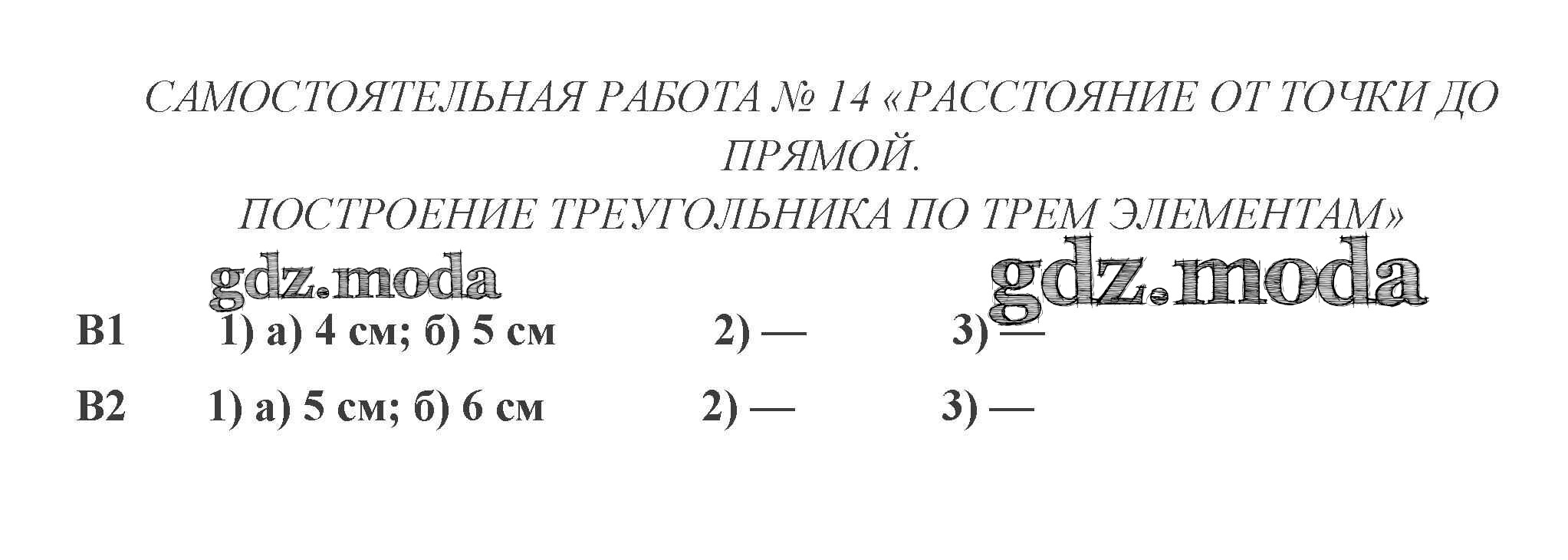 САМОСТОЯТЕЛЬНАЯ РАБОТА № 14 «РАССТОЯНИЕ ОТ ТОЧКИ ДО ПРЯМОЙ.
ПОСТРОЕНИЕ ТРЕУГОЛЬНИКА ПО ТРЕМ ЭЛЕМЕНТАМ»

В1 1) а) 4 см; б) 5 см 2) — 3) —

В2 1) а) 5 см; б) 6 см 2) — 3) —

gdz.moda